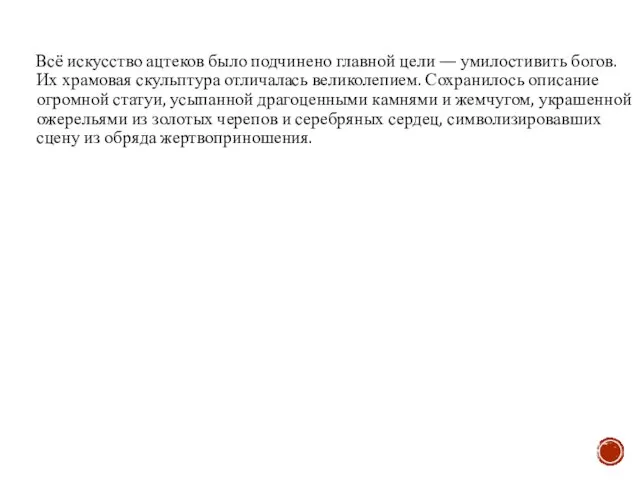 Всё искусство ацтеков было подчинено главной цели — умилостивить богов. Их храмовая скульптура отличалась великолепием. Сохранилось описание огромной статуи, усыпанной драгоценными камнями и жемчугом, украшенной ожерельями из золотых черепов и серебряных сердец, символизировавших сцену из обряда жертвоприношения.